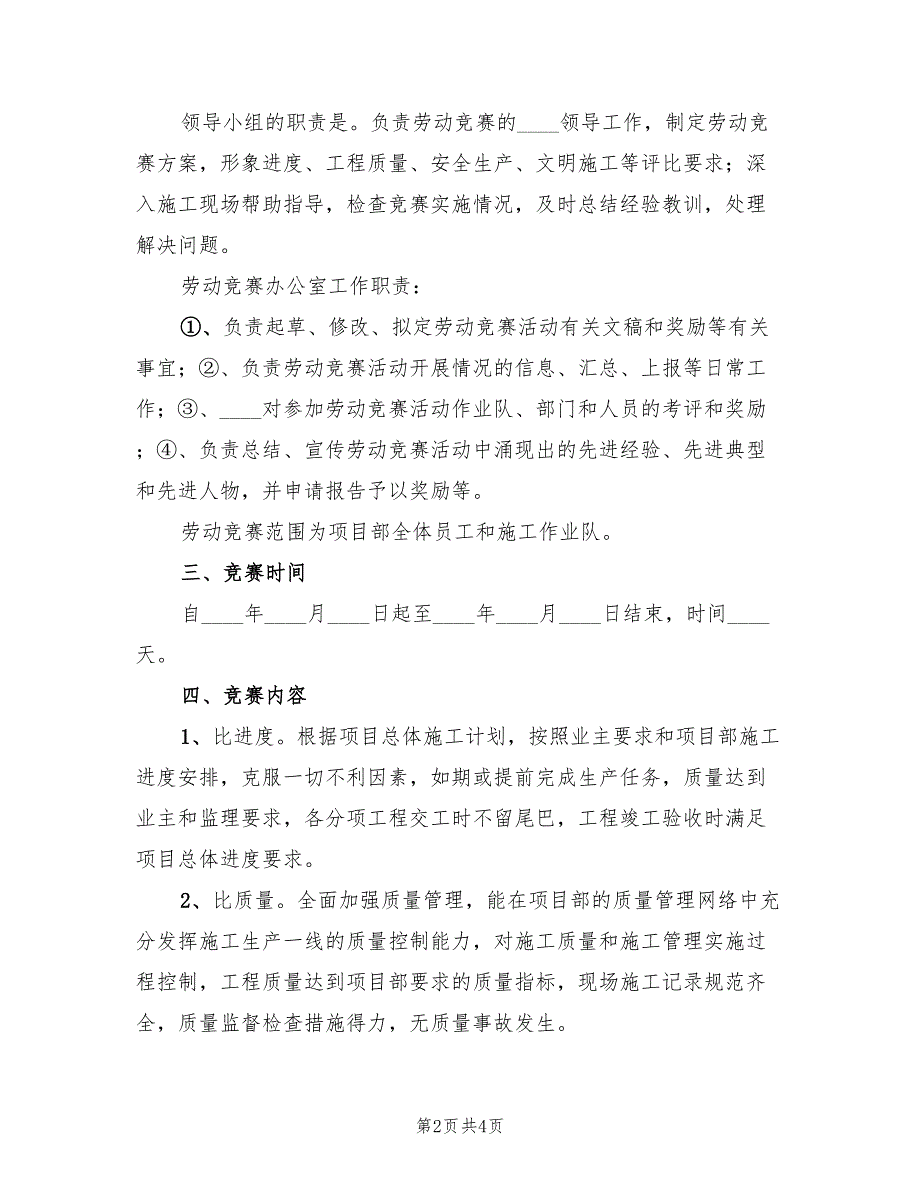 领导小组的职责是。负责劳动竞赛的____领导工作，制定劳动竞赛方案，形象进度、工程质量、安全生产、文明施工等评比要求；深入施工现场帮助指导，检查竞赛实施情况，及时总结经验教训，处理解决问题。

劳动竞赛办公室工作职责：

①、负责起草、修改、拟定劳动竞赛活动有关文稿和奖励等有关事宜；②、负责劳动竞赛活动开展情况的信息、汇总、上报等日常工作；③、____对参加劳动竞赛活动作业队、部门和人员的考评和奖励；④、负责总结、宣传劳动竞赛活动中涌现出的先进经验、先进典型和先进人物，并申请报告予以奖励等。

劳动竞赛范围为项目部全体员工和施工作业队。

三、竞赛时间

自____年____月____日起至____年____月____日结束，时间____天。

四、竞赛内容

1、比进度。根据项目总体施工计划，按照业主要求和项目部施工进度安排，克服一切不利因素，如期或提前完成生产任务，质量达到业主和监理要求，各分项工程交工时不留尾巴，工程竣工验收时满足项目总体进度要求。

2、比质量。全面加强质量管理，能在项目部的质量管理网络中充分发挥施工生产一线的质量控制能力，对施工质量和施工管理实施过程控制，工程质量达到项目部要求的质量指标，现场施工记录规范齐全，质量监督检查措施得力，无质量事故发生。

第2页 共4页